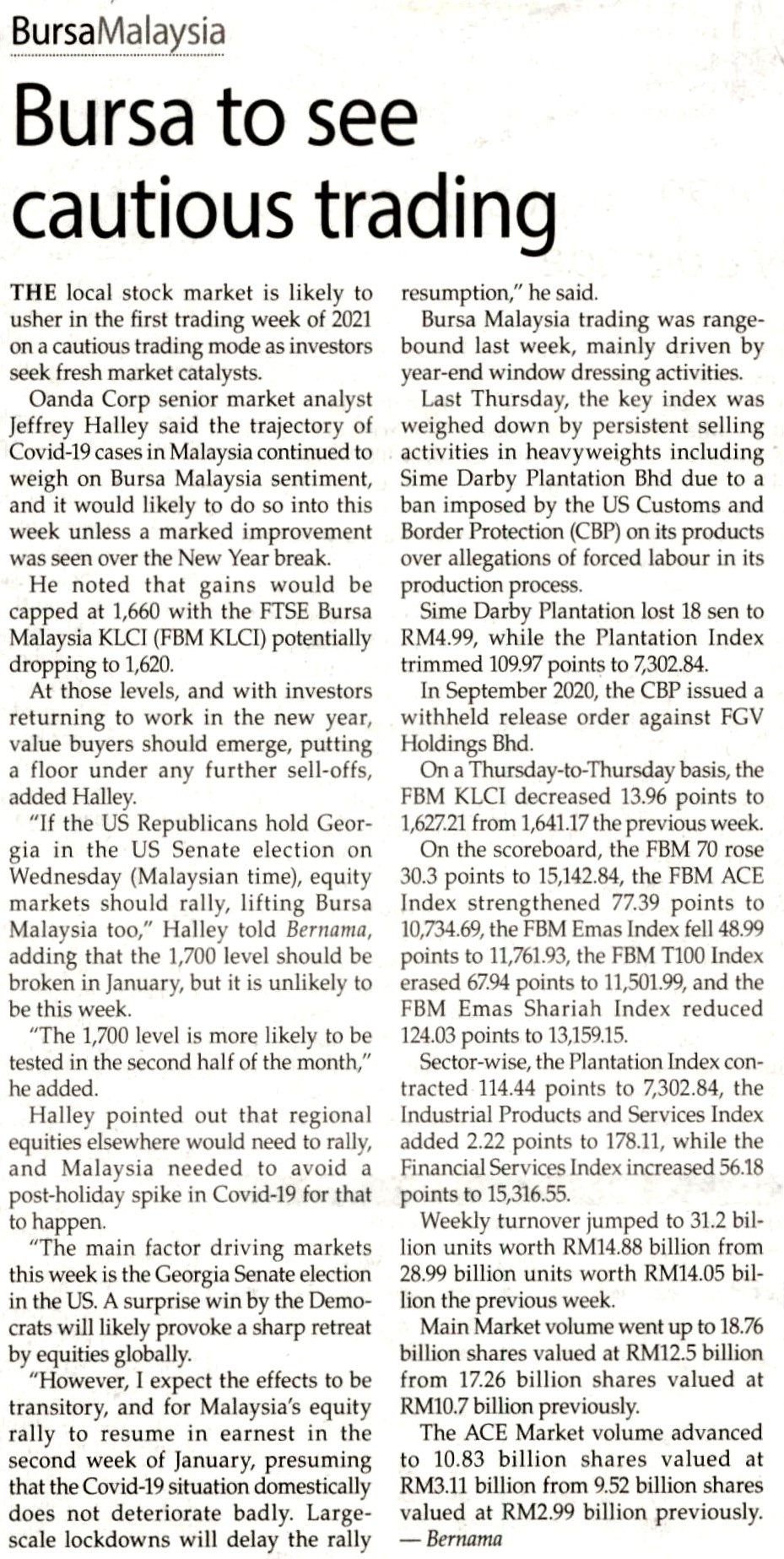 BursaMalaysia

Bursa to see cautious trading

THE local stock market is likely to usher in the first trading week of 2021 on a cautious trading mode as investors seek fresh market catalysts.

Oanda Corp senior market analyst Jeffrey Halley said the trajectory of Covid-19 cases in Malaysia continued to weigh on Bursa Malaysia sentiment, and it would likely to do so into this week unless a marked improvement was seen over the New Year break.

He noted that gains would be capped at 1,660 with the FTSE Bursa Malaysia KLCI (FBM KLCI) potentially dropping to 1,620.

At those levels, and with investors returning to work in the new year, value buyers should emerge, putting a floor under any further sell-offs, added Halley.

"If the US Republicans hold Georgia in the US Senate election on Wednesday (Malaysian time), equity markets should rally, lifting Bursa Malaysia too," Halley told Bernama, adding that the 1,700 level should be broken in January, but it is unlikely to be this week.

"The 1,700 level is more likely to be tested in the second half of the month," he added.

Halley pointed out that regional equities elsewhere would need to rally, and Malaysia needed to avoid a post-holiday spike in Covid-19 for that to happen.

"The main factor driving markets this week is the Georgia Senate election in the US. A surprise win by the Democrats will likely provoke a sharp retreat by equities globally.

"However, I expect the effects to be transitory, and for Malaysia's equity rally to resume in earnest in the second week of January, presuming that the Covid-19 situation domestically does not deteriorate badly. Large-scale lockdowns will delay the rally resumption," he said.

Bursa Malaysia trading was range-bound last week, mainly driven by year-end window dressing activities.

Last Thursday, the key index was weighed down by persistent selling activities in heavyweights including Sime Darby Plantation Bhd due to a ban imposed by the US Customs and Border Protection (CBP) on its products over allegations of forced labour in its production process.

Sime Darby Plantation lost 18 sen to RM4.99, while the Plantation Index trimmed 109.97 points to 7,302.84.

In September 2020, the CBP issued a withheld release order against FGV Holdings Bhd.

On a Thursday-to-Thursday basis, the FBM KLCI decreased 13.96 points to 1,627.21 from 1,641.17 the previous week.

On the scoreboard, the FBM 70 rose 30.3 points to 15,142.84, the FBM ACE Index strengthened 77.39 points to 10,734.69, the FBM Emas Index fell 48.99 points to 11,761.93, the FBM T100 Index erased 67.94 points to 11,501.99, and the FBM Emas Shariah Index reduced 124.03 points to 13,159.15.

Sector-wise, the Plantation Index contracted 114.44 points to 7,302.84, the Industrial Products and Services Index added 2.22 points to 178.11, while the Financial Services Index increased 56.18 points to 15,316.55.

Weekly turnover jumped to 31.2 billion units worth RM14.88 billion from 28.99 billion units worth RM14.05 billion the previous week.

Main Market volume went up to 18.76 billion shares valued at RM12.5 billion from 17.26 billion shares valued at RM10.7 billion previously.

The ACE Market volume advanced to 10.83 billion shares valued at RM3.11 billion from 9.52 billion shares valued at RM2.99 billion previously. — Bernama